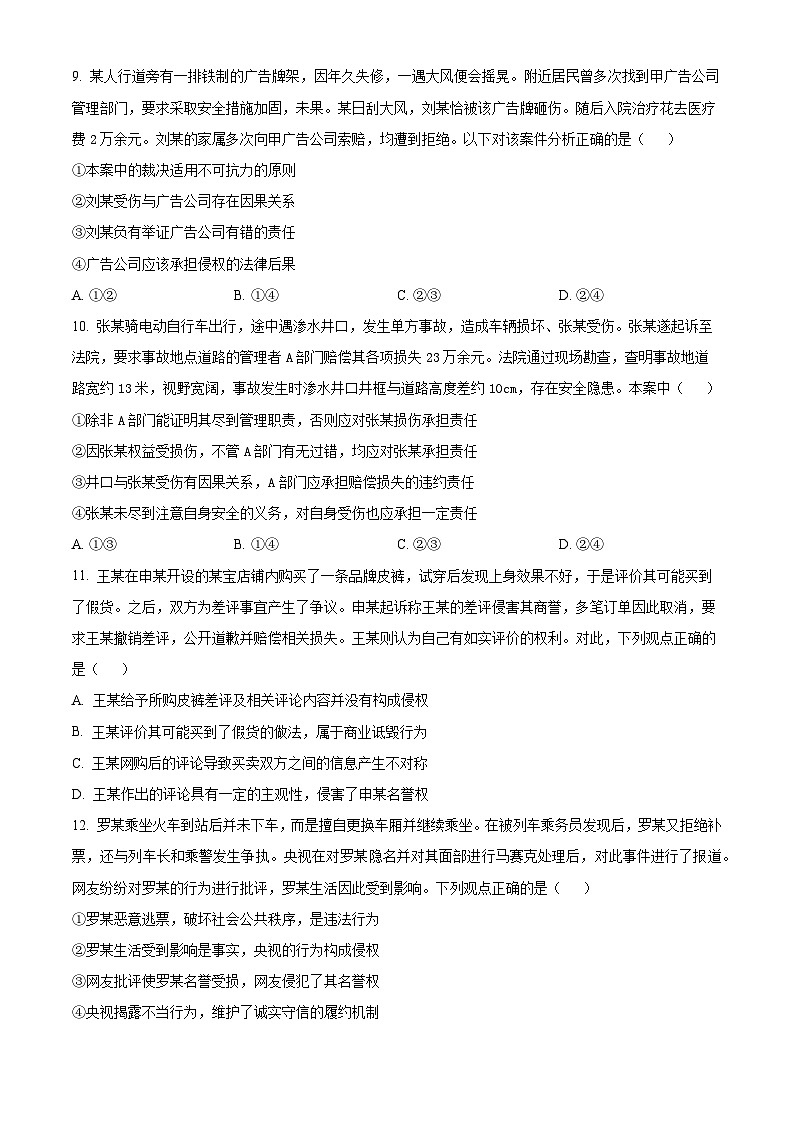 9. 某人行道旁有一排铁制的广告牌架，因年久失修，一遇大风便会摇晃。附近居民曾多次找到甲广告公司管理部门，要求采取安全措施加固，未果。某日刮大风，刘某恰被该广告牌砸伤。随后入院治疗花去医疗费 2 万余元。刘某的家属多次向甲广告公司索赔，均遭到拒绝。以下对该案件分析正确的是（　　）

①本案中的裁决适用不可抗力的原则

②刘某受伤与广告公司存在因果关系

③刘某负有举证广告公司有错的责任

④广告公司应该承担侵权的法律后果

A. ①②　　B. ①④　　C. ②③　　D. ②④

10. 张某骑电动自行车出行，途中遇渗水井口，发生单方事故，造成车辆损坏、张某受伤。张某遂起诉至法院，要求事故地点道路的管理者 A 部门赔偿其各项损失 23 万余元。法院通过现场勘查，查明事故地道路宽约 13 米，视野宽阔，事故发生时渗水井口井框与道路高度差约 10cm，存在安全隐患。本案中（　　）

①除非 A 部门能证明其尽到管理职责，否则应对张某损伤承担责任

②因张某权益受损伤，不管 A 部门有无过错，均应对张某承担责任

③井口与张某受伤有因果关系，A 部门应承担赔偿损失的违约责任

④张某未尽到注意自身安全的义务，对自身受伤也应承担一定责任

A. ①③　　B. ①④　　C. ②③　　D. ②④

11. 王某在申某开设的某宝店铺内购买了一条品牌皮裤，试穿后发现上身效果不好，于是评价其可能买到了假货。之后，双方为差评事宜产生了争议。申某起诉称王某的差评侵害其商誉，多笔订单因此取消，要求王某撤销差评，公开道歉并赔偿相关损失。王某则认为自己有如实评价的权利。对此，下列观点正确的是（　　）

A. 王某给予所购皮裤差评及相关评论内容并没有构成侵权

B. 王某评价其可能买到了假货的做法，属于商业诋毁行为

C. 王某网购后的评论导致买卖双方之间的信息产生不对称

D. 王某作出的评论具有一定的主观性，侵害了申某名誉权

12. 罗某乘坐火车到站后并未下车，而是擅自更换车厢并继续乘坐。在被列车乘务员发现后，罗某又拒绝补票，还与列车长和乘警发生争执。央视在对罗某隐名并对其面部进行马赛克处理后，对此事件进行了报道。网友纷纷对罗某的行为进行批评，罗某生活因此受到影响。下列观点正确的是（　　）

①罗某恶意逃票，破坏社会公共秩序，是违法行为

②罗某生活受到影响是事实，央视的行为构成侵权

③网友批评使罗某名誉受损，网友侵犯了其名誉权

④央视揭露不当行为，维护了诚实守信的履约机制